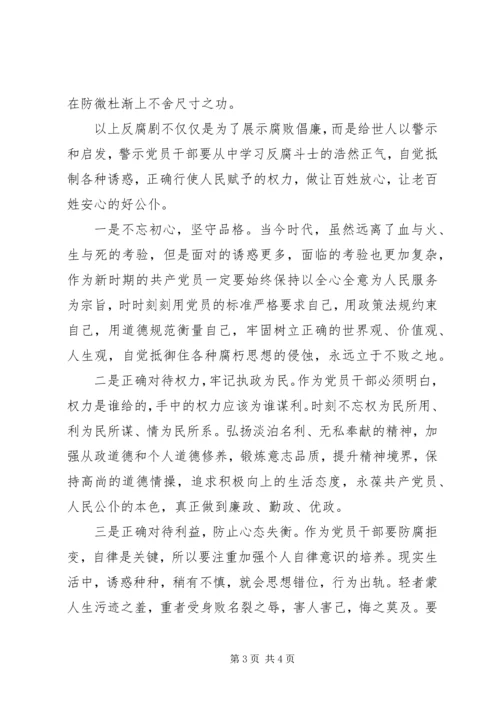 在防微杜渐上不舍尺寸之功。

以上反腐剧不仅仅是为了展示腐败倡廉，而是给世人以警示和启发，警示党员干部要从中学习反腐斗士的浩然正气，自觉抵制各种诱惑，正确行使人民赋予的权力，做让百姓放心，让老百姓安心的好公仆。

一是不忘初心，坚守品格。当今时代，虽然远离了血与火、生与死的考验，但是面对的诱惑更多，面临的考验也更加复杂，作为新时期的共产党员一定要始终保持以全心全意为人民服务为宗旨，时时刻刻用党员的标准严格要求自己，用政策法规约束自己，用道德规范衡量自己，牢固树立正确的世界观、价值观、人生观，自觉抵御住各种腐朽思想的侵蚀，永远立于不败之地。

二是正确对待权力，牢记执政为民。作为党员干部必须明白，权力是谁给的，手中的权力应该为谁谋利。时刻不忘权为民所用、利为民所谋、情为民所系。弘扬淡泊名利、无私奉献的精神，加强从政道德和个人道德修养，锻炼意志品质，提升精神境界，保持高尚的道德情操，追求积极向上的生活态度，永葆共产党员、人民公仆的本色，真正做到廉政、勤政、优政。

三是正确对待利益，防止心态失衡。作为党员干部要防腐拒变，自律是关键，所以要注重加强个人自律意识的培养。现实生活中，诱惑种种，稍有不慎，就会思想错位，行为出轨。轻者蒙人生污迹之羞，重者受身败名裂之辱，害人害己，悔之莫及。要

第 3 页 共 4 页